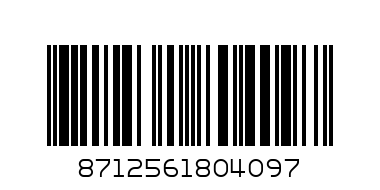 8712561804097